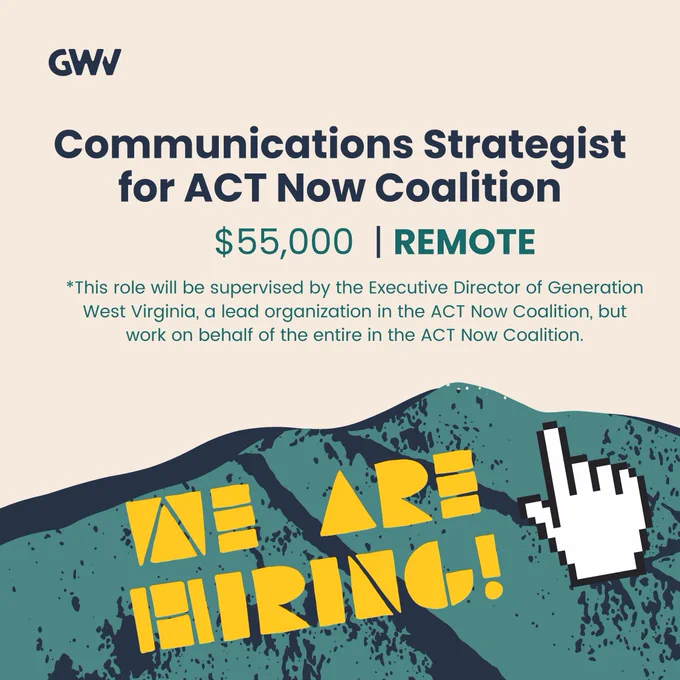 GWV

Communications Strategist for ACT Now Coalition

$55,000 | REMOTE

*This role will be supervised by the Executive Director of Generation West Virginia, a lead organization in the ACT Now Coalition, but work on behalf of the entire in the ACT Now Coalition.

WE ARE HIRING!